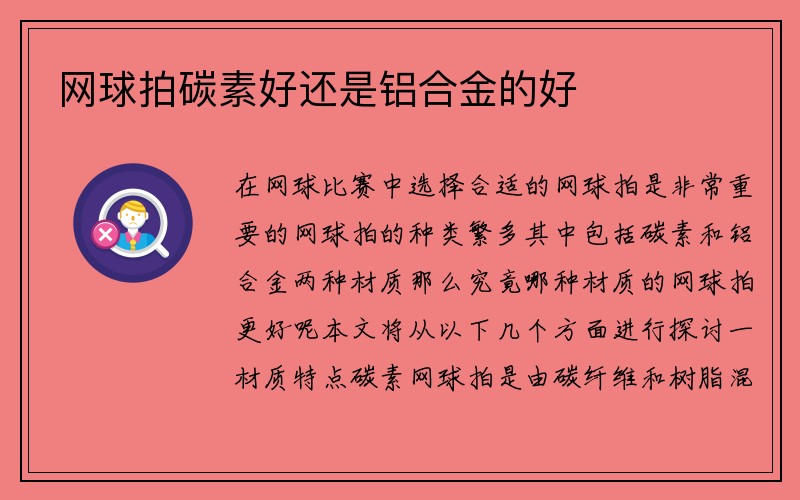 网球拍碳素好还是铝合金的好

在网球比赛中选择合适的网球拍是非常重要的网球拍的种类繁多其中包括碳素和铝合金两种材质那么究竟哪种材质的网球拍更好呢本文将从以下几个方面进行探讨一材质特点碳素网球拍是由碳纤维和树脂混